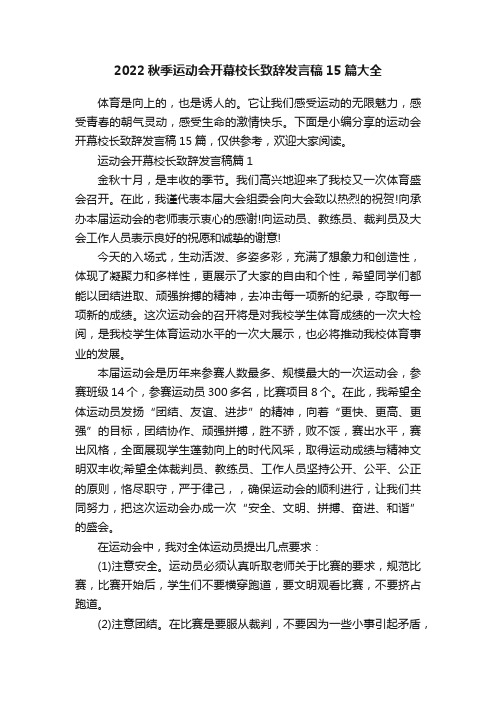 2022 秋季运动会开幕校长致辞发言稿 15 篇大全

体育是向上的，也是诱人的。它让我们感受运动的无限魅力，感受青春的朝气灵动，感受生命的激情快乐。下面是小编分享的运动会开幕校长致辞发言稿 15 篇，仅供参考，欢迎大家阅读。

运动会开幕校长致辞发言稿篇 1

金秋十月，是丰收的季节。我们高兴地迎来了我校又一次体育盛会召开。在此，我谨代表本届大会组委会向大会致以热烈的祝贺!向承办本届运动会的老师表示衷心的感谢!向运动员、教练员、裁判员及大会工作人员表示良好的祝愿和诚挚的谢意!

今天的入场式，生动活泼、多姿多彩，充满了想象力和创造性，体现了凝聚力和多样性，更展示了大家的自由和个性，希望同学们都能以团结进取、顽强拼搏的精神，去冲击每一项新的纪录，夺取每一项新的成绩。这次运动会的召开将是对我校学生体育成绩的一次大检阅，是我校学生体育运动水平的一次大展示，也必将推动我校体育事业的发展。

本届运动会是历年来参赛人数最多、规模最大的一次运动会，参赛班级 14 个，参赛运动员 300 多名，比赛项目 8 个。在此，我希望全体运动员发扬“团结、友谊、进步”的精神，向着“更快、更高、更强”的目标，团结协作、顽强拼搏，胜不骄，败不馁，赛出水平，赛出风格，全面展现学生蓬勃向上的时代风采，取得运动成绩与精神文明双丰收;希望全体裁判员、教练员、工作人员坚持公开、公平、公正的原则，恪尽职守，严于律己，，确保运动会的顺利进行，让我们共同努力，把这次运动会办成一次“安全、文明、拼搏、奋进、和谐”的盛会。

在运动会中，我对全体运动员提出几点要求：

(1)注意安全。运动员必须认真听取老师关于比赛的要求，规范比赛，比赛开始后，学生们不要横穿跑道，要文明观看比赛，不要挤占跑道。

(2)注意团结。在比赛是要服从裁判，不要因为一些小事引起矛盾，